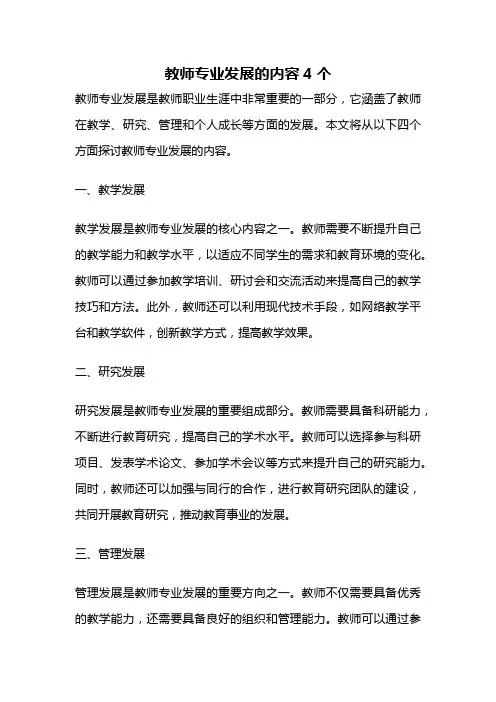 教师专业发展的内容 4 个

教师专业发展是教师职业生涯中非常重要的一部分，它涵盖了教师在教学、研究、管理和个人成长等方面的发展。本文将从以下四个方面探讨教师专业发展的内容。

一、教学发展

教学发展是教师专业发展的核心内容之一。教师需要不断提升自己的教学能力和教学水平，以适应不同学生的需求和教育环境的变化。教师可以通过参加教学培训、研讨会和交流活动来提高自己的教学技巧和方法。此外，教师还可以利用现代技术手段，如网络教学平台和教学软件，创新教学方式，提高教学效果。

二、研究发展

研究发展是教师专业发展的重要组成部分。教师需要具备科研能力，不断进行教育研究，提高自己的学术水平。教师可以选择参与科研项目、发表学术论文、参加学术会议等方式来提升自己的研究能力。同时，教师还可以加强与同行的合作，进行教育研究团队的建设，共同开展教育研究，推动教育事业的发展。

三、管理发展

管理发展是教师专业发展的重要方向之一。教师不仅需要具备优秀的教学能力，还需要具备良好的组织和管理能力。教师可以通过参